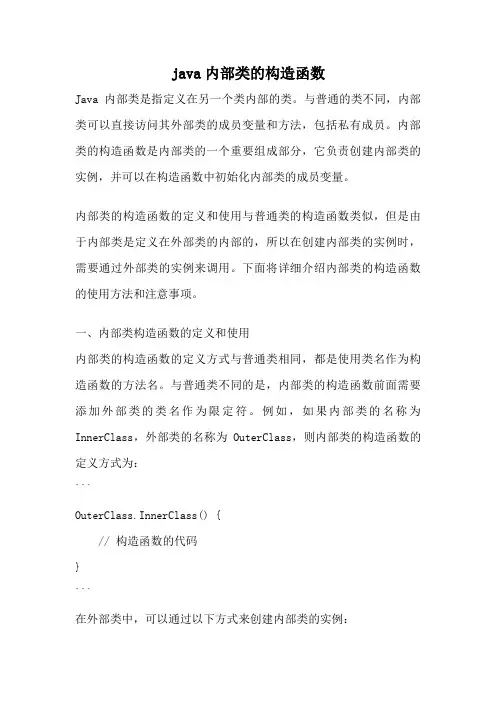 java 内部类的构造函数

Java 内部类是指定义在另一个类内部的类。与普通的类不同，内部类可以直接访问其外部类的成员变量和方法，包括私有成员。内部类的构造函数是内部类的一个重要组成部分，它负责创建内部类的实例，并可以在构造函数中初始化内部类的成员变量。

内部类的构造函数的定义和使用与普通类的构造函数类似，但是由于内部类是定义在外部类的内部的，所以在创建内部类的实例时，需要通过外部类的实例来调用。下面将详细介绍内部类的构造函数的使用方法和注意事项。

一、内部类构造函数的定义和使用

内部类的构造函数的定义方式与普通类相同，都是使用类名作为构造函数的方法名。与普通类不同的是，内部类的构造函数前面需要添加外部类的类名作为限定符。例如，如果内部类的名称为 InnerClass，外部类的名称为 OuterClass，则内部类的构造函数的定义方式为：

```
OuterClass.InnerClass() {
    // 构造函数的代码
}
```

在外部类中，可以通过以下方式来创建内部类的实例：